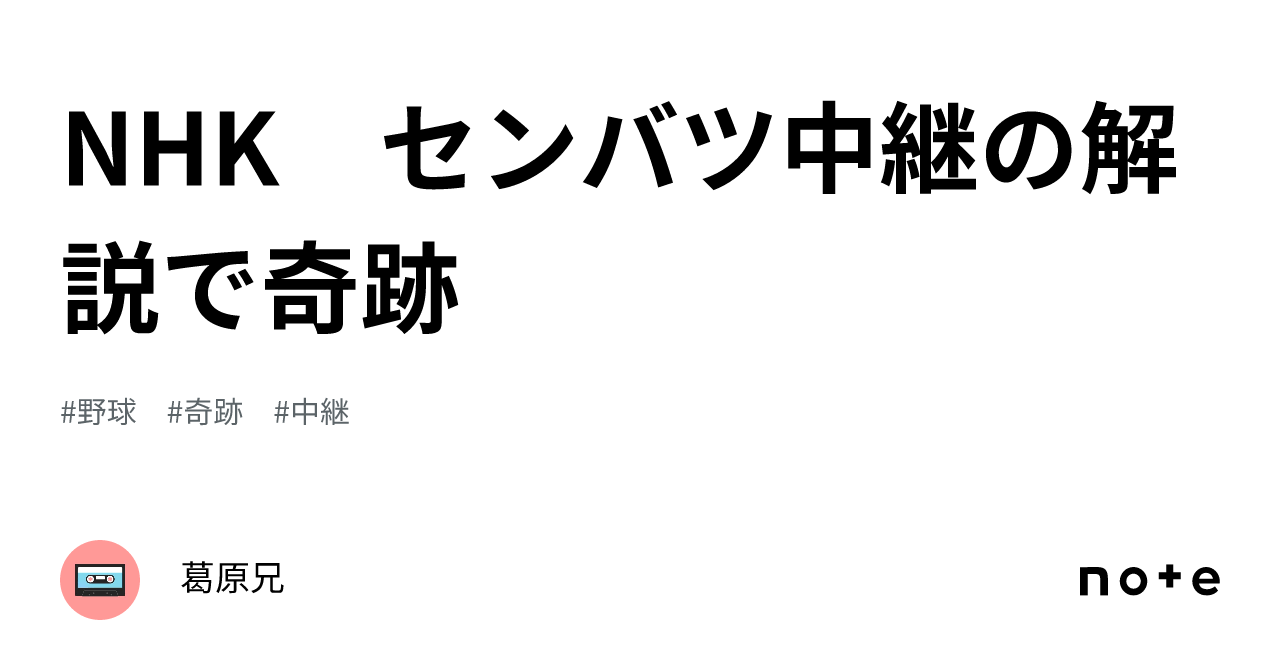 NHK　センバツ中継の解説で奇跡

#野球　#奇跡　#中継

葛原兄

note